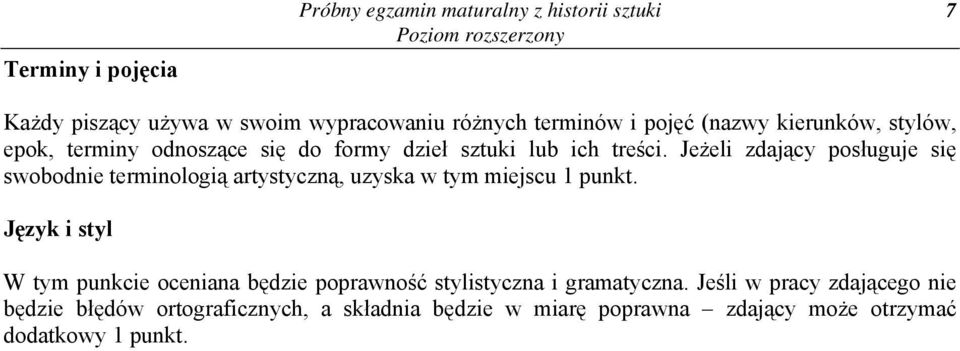 Próbny egzamin maturalny z historii sztuki
Poziom rozszerzony
7

Terminy i pojęcia

Każdy piszący używa w swoim wypracowaniu różnych terminów i pojęć (nazwy kierunków, stylów, epok, terminy odnoszące się do formy dzieł sztuki lub ich treści. Jeżeli zdający posługuje się swobodnie terminologią artystyczną, uzyska w tym miejscu 1 punkt.

Język i styl

W tym punkcie oceniana będzie poprawność stylistyczna i gramatyczna. Jeśli w pracy zdającego nie będzie błędów ortograficznych, a składnia będzie w miarę poprawna – zdający może otrzymać dodatkowy 1 punkt.